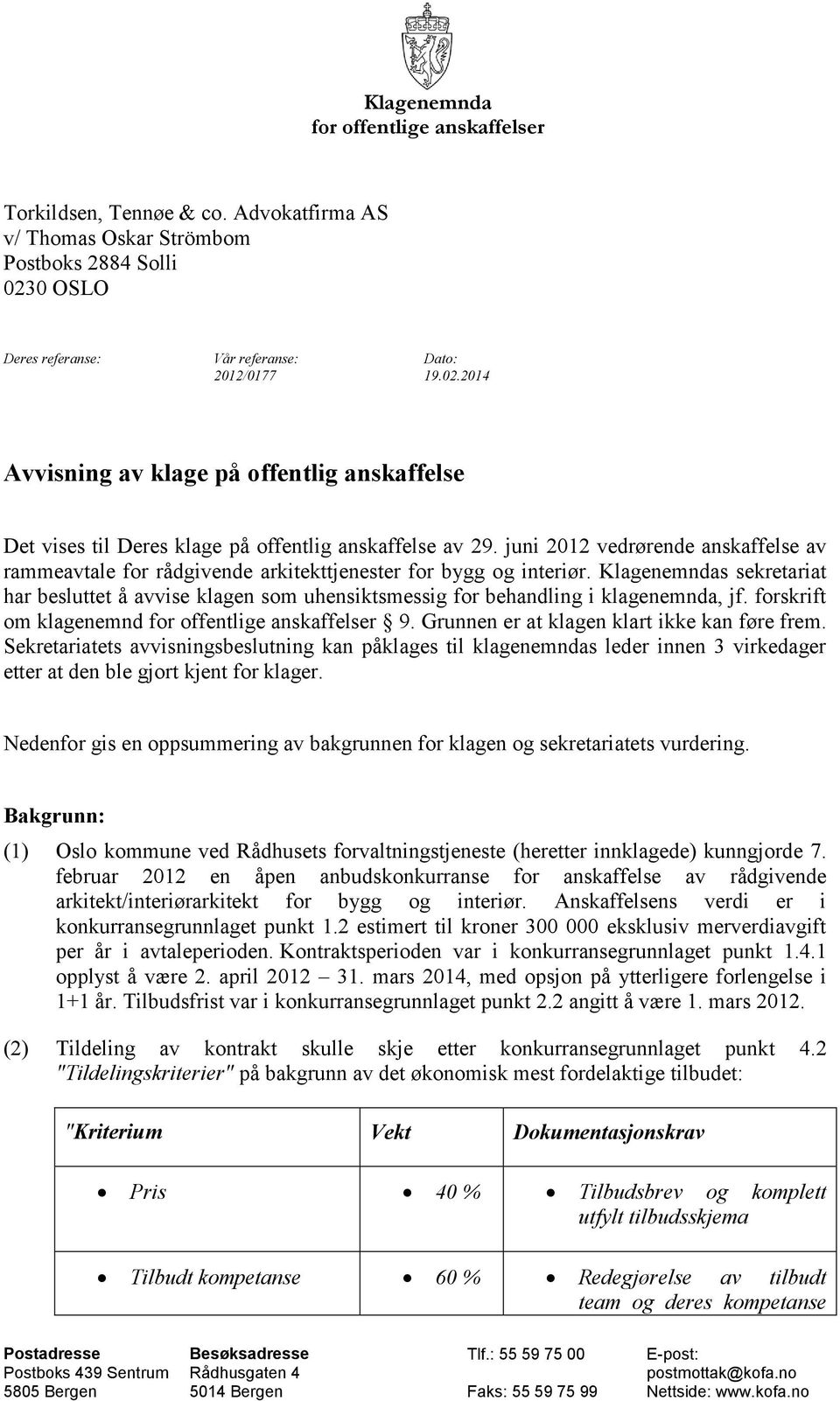 Klagenemnda
for offentlige anskaffelser

Torkildsen, Tennøe & co. Advokatfirma AS
v/ Thomas Oskar Strömbom
Postboks 2884 Solli
0230 OSLO

Deres referanse: Vår referanse: 2012/0177 Dato: 19.02.2014

Avvisning av klage på offentlig anskaffelse

Det vises til Deres klage på offentlig anskaffelse av 29. juni 2012 vedrørende anskaffelse av rammeavtale for rådgivende arkitekttjenester for bygg og interiør. Klagenemndas sekretariat har besluttet å avvise klagen som uhensiktsmessig for behandling i klagenemnda, jf. forskrift om klagenemnd for offentlige anskaffelser § 9. Grunnen er at klagen klart ikke kan føre frem. Sekretariatets avvisningsbeslutning kan påklages til klagenemndas leder innen 3 virkedager etter at den ble gjort kjent for klager.

Nedenfor gis en oppsummering av bakgrunnen for klagen og sekretariatets vurdering.

Bakgrunn:

(1) Oslo kommune ved Rådhusets forvaltningstjeneste (heretter innklagede) kunngjorde 7. februar 2012 en åpen anbudskonkurranse for anskaffelse av rådgivende arkitekt/interiørarkitekt for bygg og interiør. Anskaffelsens verdi er i konkurransegrunnlaget punkt 1.2 estimert til kroner 300 000 eksklusiv merverdiavgift per år i avtaleperioden. Kontraktsperioden var i konkurransegrunnlaget punkt 1.4.1 opplyst å være 2. april 2012 – 31. mars 2014, med opsjon på ytterligere forlengelse i 1+1 år. Tilbudsfrist var i konkurransegrunnlaget punkt 2.2 angitt å være 1. mars 2012.

(2) Tildeling av kontrakt skulle skje etter konkurransegrunnlaget punkt 4.2 "Tildelingskriterier" på bakgrunn av det økonomisk mest fordelaktige tilbudet:

| "Kriterium | Vekt | Dokumentasjonskrav |
|---|---|---|
| • Pris | • 40 % | • Tilbudsbrev og komplett utfylt tilbudsskjema |
| • Tilbudt kompetanse | • 60 % | • Redegjørelse av tilbudt team og deres kompetanse |

Postadresse
Postboks 439 Sentrum
5805 Bergen

Besøksadresse
Rådhusgaten 4
5014 Bergen

Tlf.: 55 59 75 00

Faks: 55 59 75 99

E-post:
postmottak@kofa.no
Nettside: www.kofa.no